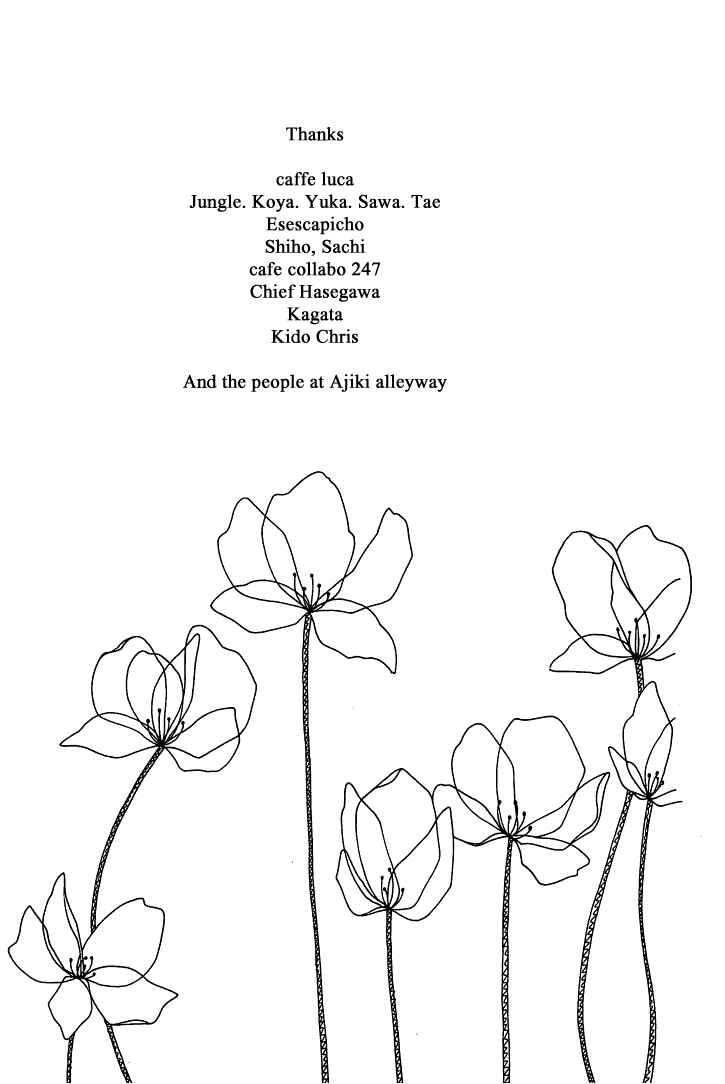 Thanks

caffe luca
Jungle. Koya. Yuka. Sawa. Tae
Esescapicho
Shiho, Sachi
cafe collabo 247
Chief Hasegawa
Kagata
Kido Chris

And the people at Ajiki alleyway